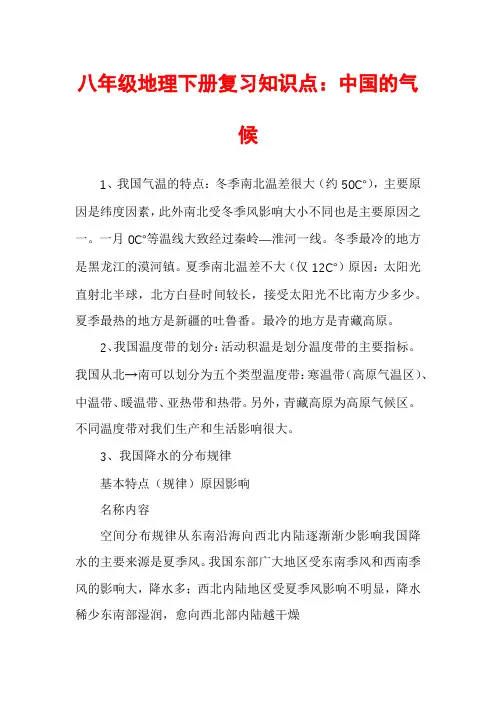 八年级地理下册复习知识点：中国的气候

1、我国气温的特点：冬季南北温差很大（约 50C°），主要原因是纬度因素，此外南北受冬季风影响大小不同也是主要原因之一。一月 0C°等温线大致经过秦岭—淮河一线。冬季最冷的地方是黑龙江的漠河镇。夏季南北温差不大（仅 12C°）原因：太阳光直射北半球，北方白昼时间较长，接受太阳光不比南方少多少。夏季最热的地方是新疆的吐鲁番。最冷的地方是青藏高原。

2、我国温度带的划分：活动积温是划分温度带的主要指标。我国从北→南可以划分为五个类型温度带：寒温带（高原气温区）、中温带、暖温带、亚热带和热带。另外，青藏高原为高原气候区。不同温度带对我们生产和生活影响很大。

3、我国降水的分布规律

基本特点（规律）原因影响

名称内容

空间分布规律从东南沿海向西北内陆逐渐渐少影响我国降水的主要来源是夏季风。我国东部广大地区受东南季风和西南季风的影响大，降水多；西北内陆地区受夏季风影响不明显，降水稀少东南部湿润，愈向西北部内陆越干燥